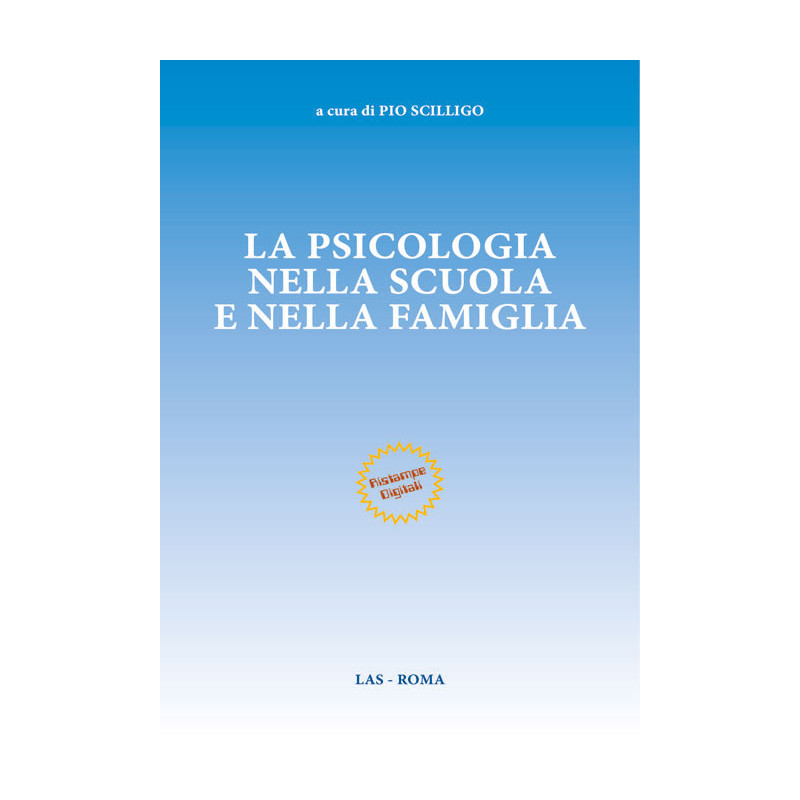 a cura di PIO SCILLIGO

LA PSICOLOGIA NELLA SCUOLA E NELLA FAMIGLIA

Ristampe Digitali

LAS - ROMA